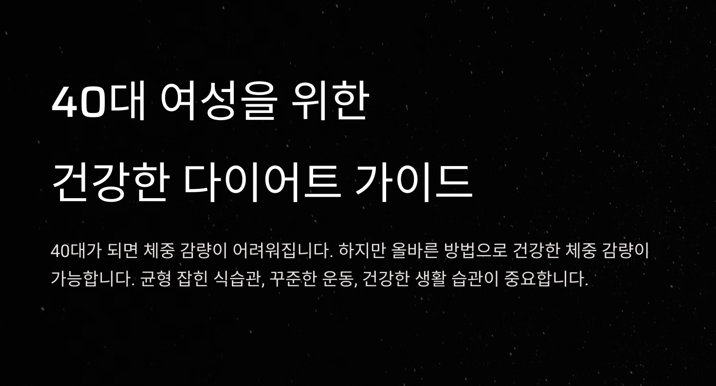 40대 여성을 위한

건강한 다이어트 가이드

40대가 되면 체중 감량이 어려워집니다. 하지만 올바른 방법으로 건강한 체중 감량이 가능합니다. 균형 잡힌 식습관, 꾸준한 운동, 건강한 생활 습관이 중요합니다.